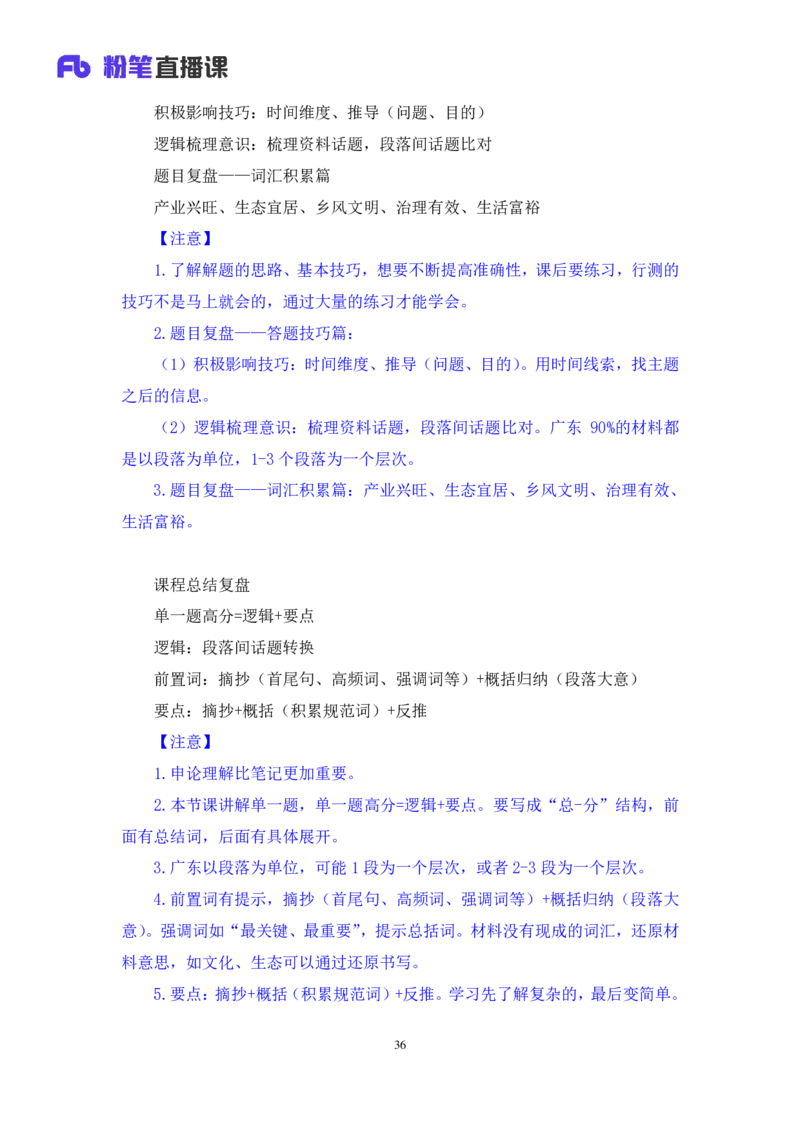 Fb 粉笔直播课

积极影响技巧：时间维度、推导（问题、目的）

逻辑梳理意识：梳理资料话题，段落间话题比对

题目复盘——词汇积累篇

产业兴旺、生态宜居、乡风文明、治理有效、生活富裕

【注意】

1.了解解题的思路、基本技巧，想要不断提高准确性，课后要练习，行测的技巧不是马上就会的，通过大量的练习才能学会。

2.题目复盘——答题技巧篇：

（1）积极影响技巧：时间维度、推导（问题、目的）。用时间线索，找主题之后的信息。

（2）逻辑梳理意识：梳理资料话题，段落间话题比对。广东 90%的材料都是以段落为单位，1-3 个段落为一个层次。

3.题目复盘——词汇积累篇：产业兴旺、生态宜居、乡风文明、治理有效、生活富裕。

课程总结复盘

单一题高分=逻辑+要点

逻辑：段落间话题转换

前置词：摘抄（首尾句、高频词、强调词等）+概括归纳（段落大意）

要点：摘抄+概括（积累规范词）+反推

【注意】

1.申论理解比笔记更加重要。

2.本节课讲解单一题，单一题高分=逻辑+要点。要写成“总-分”结构，前面有总结词，后面有具体展开。

3.广东以段落为单位，可能 1 段为一个层次，或者 2-3 段为一个层次。

4.前置词有提示，摘抄（首尾句、高频词、强调词等）+概括归纳（段落大意）。强调词如“最关键、最重要”，提示总括词。材料没有现成的词汇，还原材料意思，如文化、生态可以通过还原书写。

5.要点：摘抄+概括（积累规范词）+反推。学习先了解复杂的，最后变简单。

36